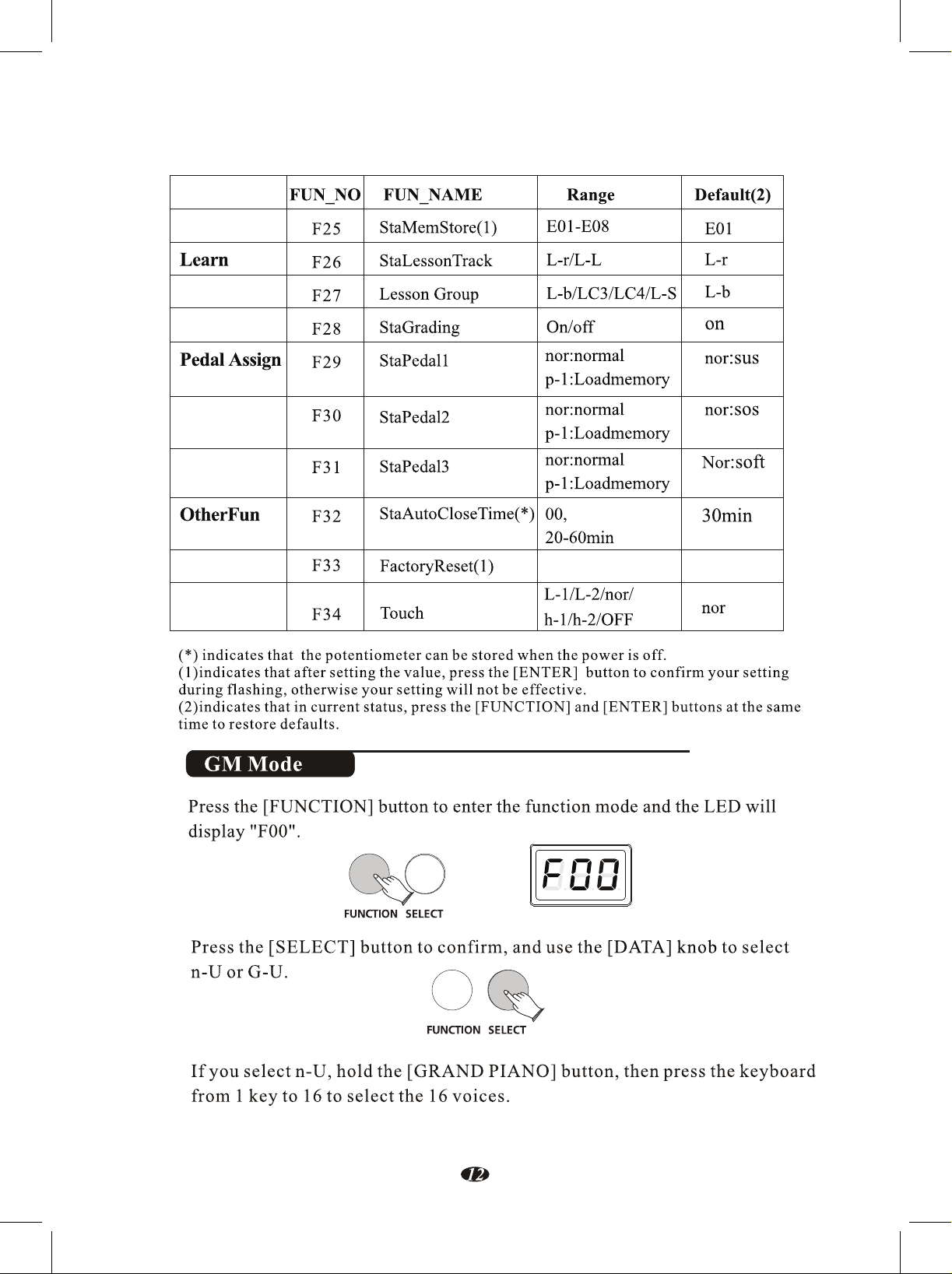 |  | FUN_NO | FUN_NAME | Range | Default(2) |
|---|---|---|---|---|
|  | F25 | StaMemStore(1) | E01-E08 | E01 |
| Learn | F26 | StaLessonTrack | L-r/L-L | L-r |
|  | F27 | Lesson Group | L-b/LC3/LC4/L-S | L-b |
|  | F28 | StaGrading | On/off | on |
| Pedal Assign | F29 | StaPedal1 | nor:normal p-1:Loadmemory | nor:sus |
|  | F30 | StaPedal2 | nor:normal p-1:Loadmemory | nor:sos |
|  | F31 | StaPedal3 | nor:normal p-1:Loadmemory | Nor:soft |
| OtherFun | F32 | StaAutoCloseTime(*) | 00, 20-60min | 30min |
|  | F33 | FactoryReset(1) |  |  |
|  | F34 | Touch | L-1/L-2/nor/ h-1/h-2/OFF | nor |

(*) indicates that the potentiometer can be stored when the power is off.
(1)indicates that after setting the value, press the [ENTER] button to confirm your setting during flashing, otherwise your setting will not be effective.
(2)indicates that in current status, press the [FUNCTION] and [ENTER] buttons at the same time to restore defaults.

GM Mode

Press the [FUNCTION] button to enter the function mode and the LED will display "F00".

FUNCTION SELECT

F00

Press the [SELECT] button to confirm, and use the [DATA] knob to select n-U or G-U.

FUNCTION SELECT

If you select n-U, hold the [GRAND PIANO] button, then press the keyboard from 1 key to 16 to select the 16 voices.

12